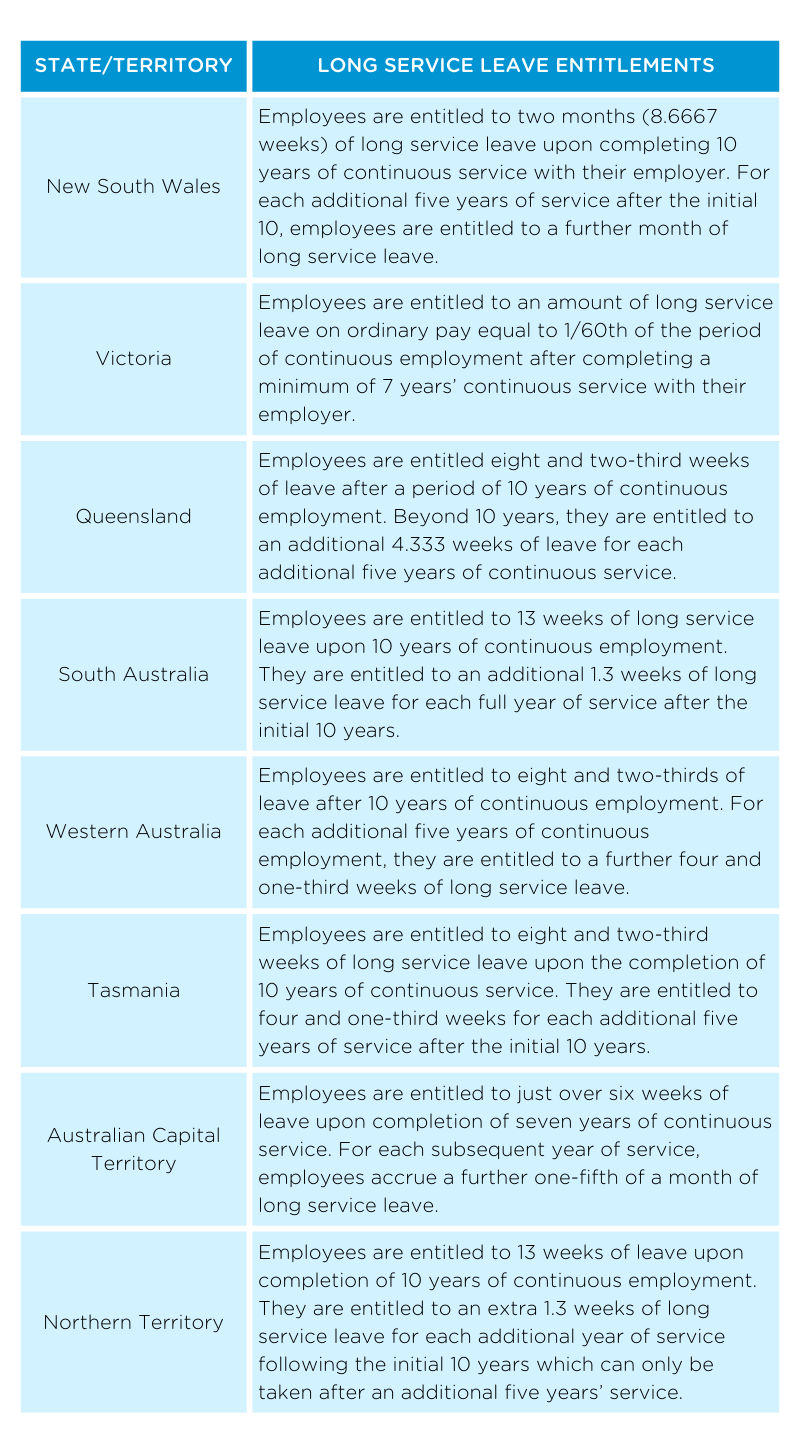 | STATE/TERRITORY | LONG SERVICE LEAVE ENTITLEMENTS |
|---|---|
| New South Wales | Employees are entitled to two months (8.6667 weeks) of long service leave upon completing 10 years of continuous service with their employer. For each additional five years of service after the initial 10, employees are entitled to a further month of long service leave. |
| Victoria | Employees are entitled to an amount of long service leave on ordinary pay equal to 1/60th of the period of continuous employment after completing a minimum of 7 years' continuous service with their employer. |
| Queensland | Employees are entitled eight and two-third weeks of leave after a period of 10 years of continuous employment. Beyond 10 years, they are entitled to an additional 4.333 weeks of leave for each additional five years of continuous service. |
| South Australia | Employees are entitled to 13 weeks of long service leave upon 10 years of continuous employment. They are entitled to an additional 1.3 weeks of long service leave for each full year of service after the initial 10 years. |
| Western Australia | Employees are entitled to eight and two-thirds of leave after 10 years of continuous employment. For each additional five years of continuous employment, they are entitled to a further four and one-third weeks of long service leave. |
| Tasmania | Employees are entitled to eight and two-third weeks of long service leave upon the completion of 10 years of continuous service. They are entitled to four and one-third weeks for each additional five years of service after the initial 10 years. |
| Australian Capital Territory | Employees are entitled to just over six weeks of leave upon completion of seven years of continuous service. For each subsequent year of service, employees accrue a further one-fifth of a month of long service leave. |
| Northern Territory | Employees are entitled to 13 weeks of leave upon completion of 10 years of continuous employment. They are entitled to an extra 1.3 weeks of long service leave for each additional year of service following the initial 10 years which can only be taken after an additional five years' service. |